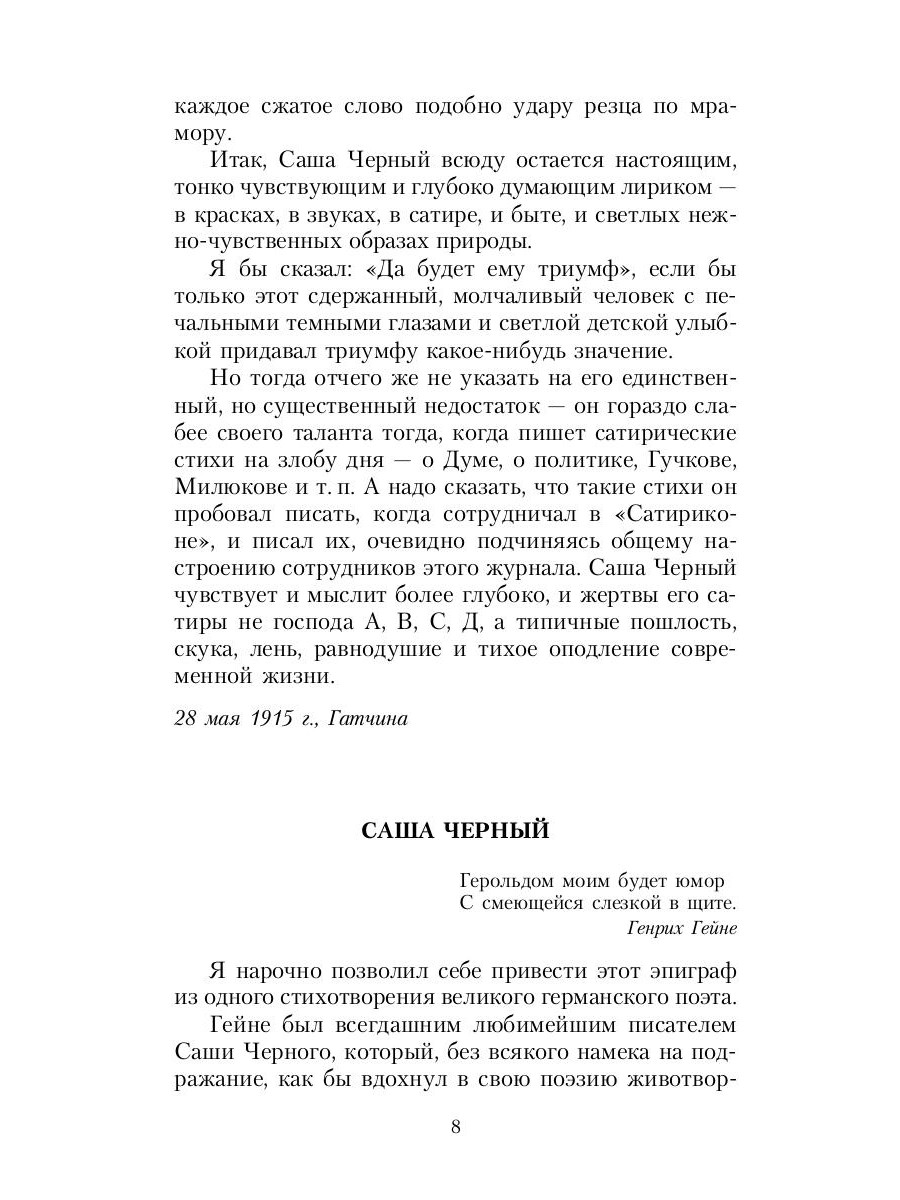 каждое сжатое слово подобно удару резца по мрамору.

Итак, Саша Черный всюду остается настоящим, тонко чувствующим и глубоко думающим лириком — в красках, в звуках, в сатире, и быте, и светлых нежно-чувственных образах природы.

Я бы сказал: «Да будет ему триумф», если бы только этот сдержанный, молчаливый человек с печальными темными глазами и светлой детской улыбкой придавал триумфу какое-нибудь значение.

Но тогда отчего же не указать на его единственный, но существенный недостаток — он гораздо слабее своего таланта тогда, когда пишет сатирические стихи на злобу дня — о Думе, о политике, Гучкове, Милюкове и т. п. А надо сказать, что такие стихи он пробовал писать, когда сотрудничал в «Сатириконе», и писал их, очевидно подчиняясь общему настроению сотрудников этого журнала. Саша Черный чувствует и мыслит более глубоко, и жертвы его сатиры не господа А, В, С, Д, а типичные пошлость, скука, лень, равнодушие и тихое оподление современной жизни.

28 мая 1915 г., Гатчина

САША ЧЕРНЫЙ

Герольдом моим будет юмор
С смеющейся слезкой в щите.
Генрих Гейне

Я нарочно позволил себе привести этот эпиграф из одного стихотворения великого германского поэта.

Гейне был всегдашним любимейшим писателем Саши Черного, который, без всякого намека на подражание, как бы вдохнул в свою поэзию животвор-

8